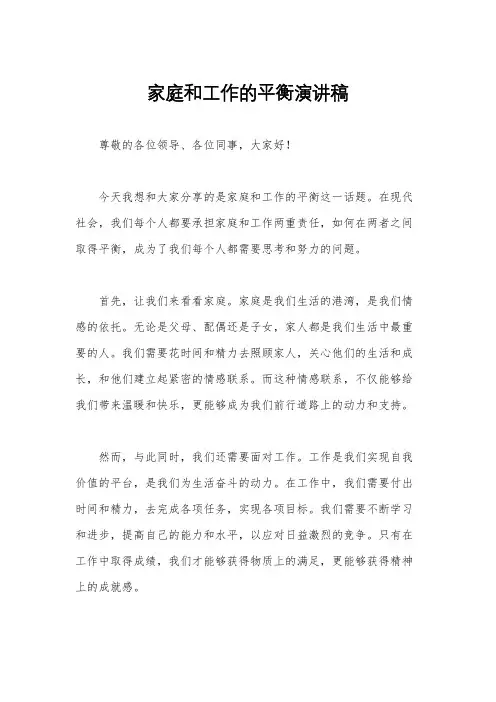 家庭和工作的平衡演讲稿

尊敬的各位领导、各位同事，大家好！

今天我想和大家分享的是家庭和工作的平衡这一话题。在现代社会，我们每个人都要承担家庭和工作两重责任，如何在两者之间取得平衡，成为了我们每个人都需要思考和努力的问题。

首先，让我们来看看家庭。家庭是我们生活的港湾，是我们情感的依托。无论是父母、配偶还是子女，家人都是我们生活中最重要的人。我们需要花时间和精力去照顾家人，关心他们的生活和成长，和他们建立起紧密的情感联系。而这种情感联系，不仅能够给我们带来温暖和快乐，更能够成为我们前行道路上的动力和支持。

然而，与此同时，我们还需要面对工作。工作是我们实现自我价值的平台，是我们为生活奋斗的动力。在工作中，我们需要付出时间和精力，去完成各项任务，实现各项目标。我们需要不断学习和进步，提高自己的能力和水平，以应对日益激烈的竞争。只有在工作中取得成绩，我们才能够获得物质上的满足，更能够获得精神上的成就感。